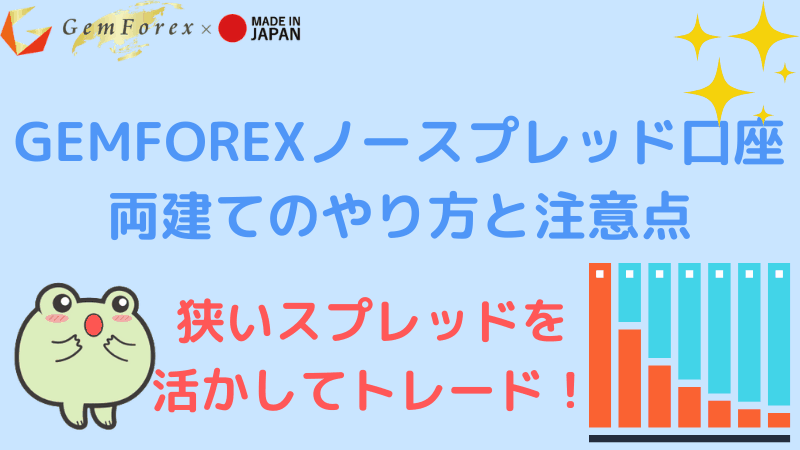 GemForex × MADE IN JAPAN

GEMFOREXノースプレッド口座
両建てのやり方と注意点

狭いスプレッドを
活かしてトレード！